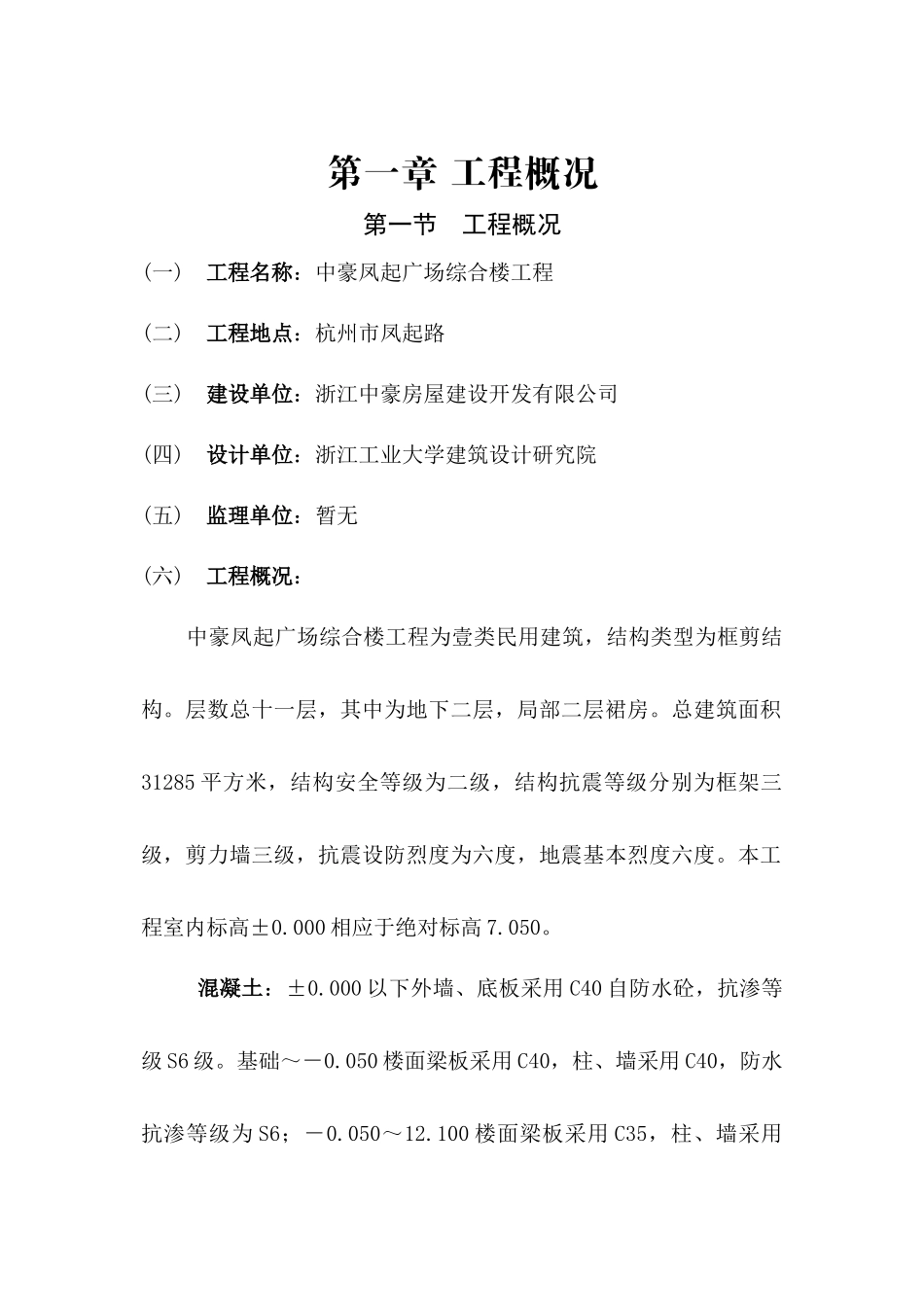 第一章 工程概况

第一节 工程概况

（一） 工程名称：中豪凤起广场综合楼工程

（二） 工程地点：杭州市凤起路

（三） 建设单位：浙江中豪房屋建设开发有限公司

（四） 设计单位：浙江工业大学建筑设计研究院

（五） 监理单位：暂无

（六） 工程概况：

中豪凤起广场综合楼工程为壹类民用建筑，结构类型为框剪结构。层数总十一层，其中为地下二层，局部二层裙房。总建筑面积31285平方米，结构安全等级为二级，结构抗震等级分别为框架三级，剪力墙三级，抗震设防烈度为六度，地震基本烈度六度。本工程室内标高±0.000相应于绝对标高7.050。

混凝土：±0.000以下外墙、底板采用C40自防水砼，抗渗等级S6级。基础～－0.050楼面梁板采用C40，柱、墙采用C40，防水抗渗等级为S6；－0.050～12.100楼面梁板采用C35，柱、墙采用